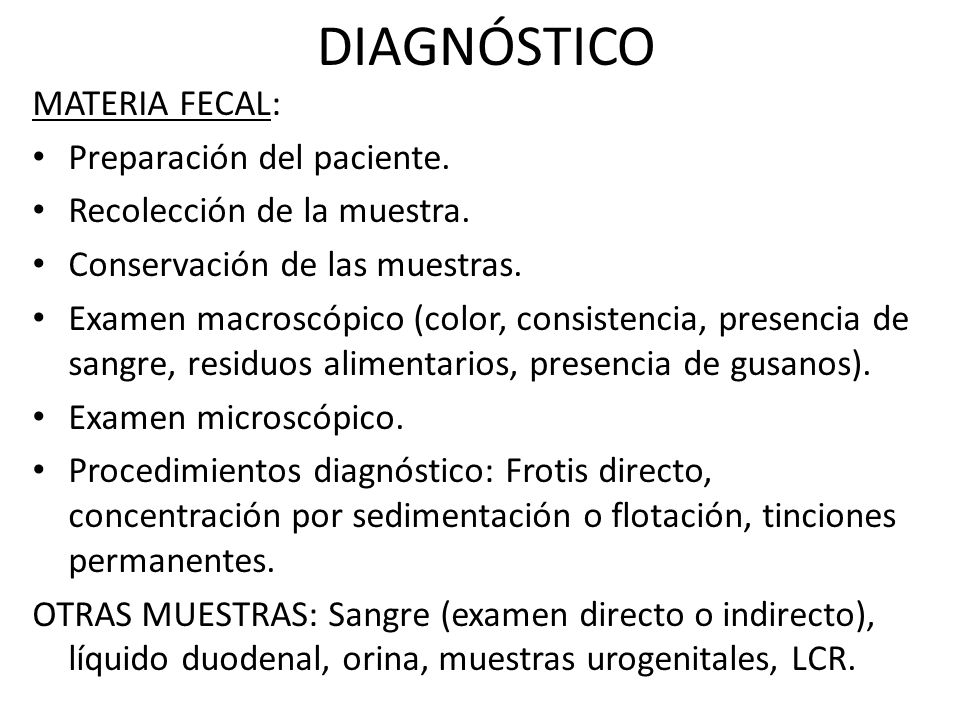 DIAGNÓSTICO

MATERIA FECAL:

• Preparación del paciente.
• Recolección de la muestra.
• Conservación de las muestras.
• Examen macroscópico (color, consistencia, presencia de sangre, residuos alimentarios, presencia de gusanos).
• Examen microscópico.
• Procedimientos diagnóstico: Frotis directo, concentración por sedimentación o flotación, tinciones permanentes.

OTRAS MUESTRAS: Sangre (examen directo o indirecto), líquido duodenal, orina, muestras urogenitales, LCR.